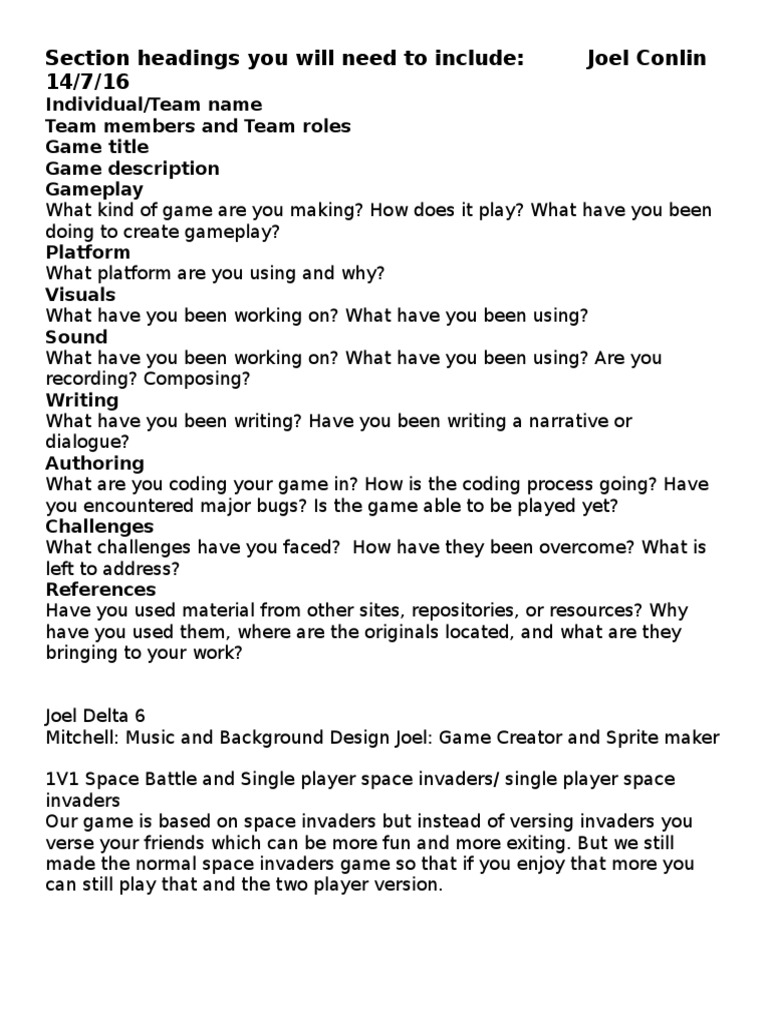 Section headings you will need to include: Joel Conlin 14/7/16
Individual/Team name
Team members and Team roles
Game title
Game description
Gameplay
What kind of game are you making? How does it play? What have you been doing to create gameplay?
Platform
What platform are you using and why?
Visuals
What have you been working on? What have you been using?
Sound
What have you been working on? What have you been using? Are you recording? Composing?
Writing
What have you been writing? Have you been writing a narrative or dialogue?
Authoring
What are you coding your game in? How is the coding process going? Have you encountered major bugs? Is the game able to be played yet?
Challenges
What challenges have you faced? How have they been overcome? What is left to address?
References
Have you used material from other sites, repositories, or resources? Why have you used them, where are the originals located, and what are they bringing to your work?

Joel Delta 6
Mitchell: Music and Background Design Joel: Game Creator and Sprite maker

1V1 Space Battle and Single player space invaders/ single player space invaders
Our game is based on space invaders but instead of versing invaders you verse your friends which can be more fun and more exiting. But we still made the normal space invaders game so that if you enjoy that more you can still play that and the two player version.